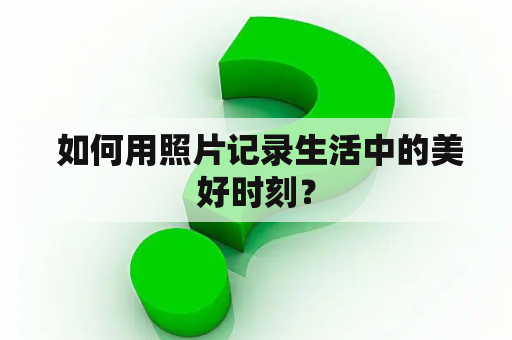 如何用照片记录生活中的美好时刻？